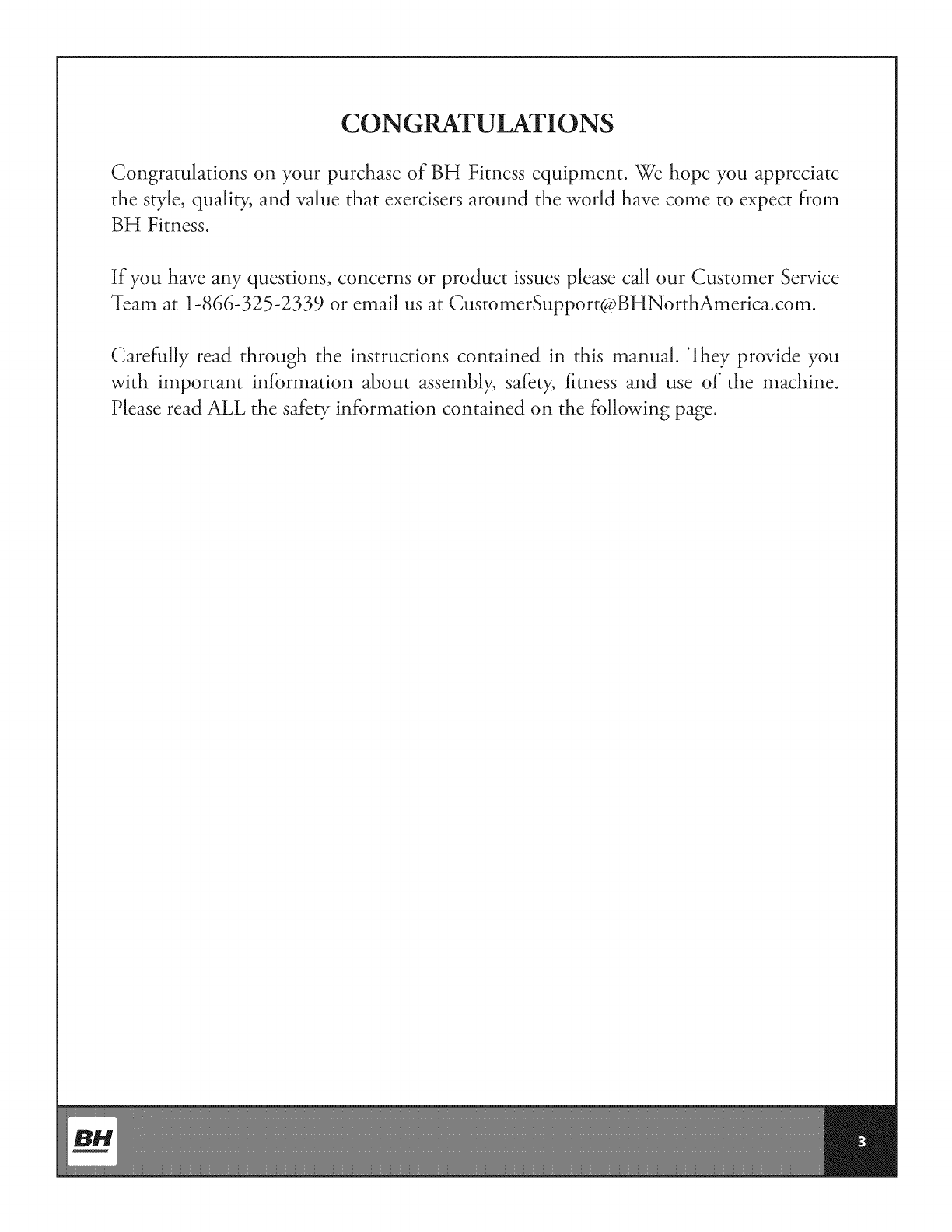 CONGRATULATIONS

Congratulations on your purchase of BH Fitness equipment. We hope you appreciate the style, quality, and value that exercisers around the world have come to expect from BH Fitness.

If you have any questions, concerns or product issues please call our Customer Service Team at 1-866-325-2339 or email us at CustomerSupport@BHNorthAmerica.com.

Carefully read through the instructions contained in this manual. They provide you with important information about assembly, safety, fitness and use of the machine. Please read ALL the safety information contained on the following page.

BH

3